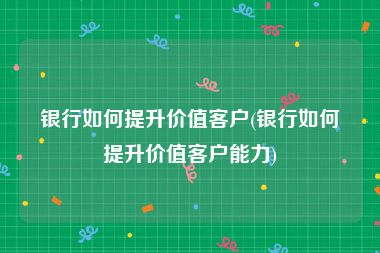 银行如何提升价值客户(银行如何提升价值客户能力)